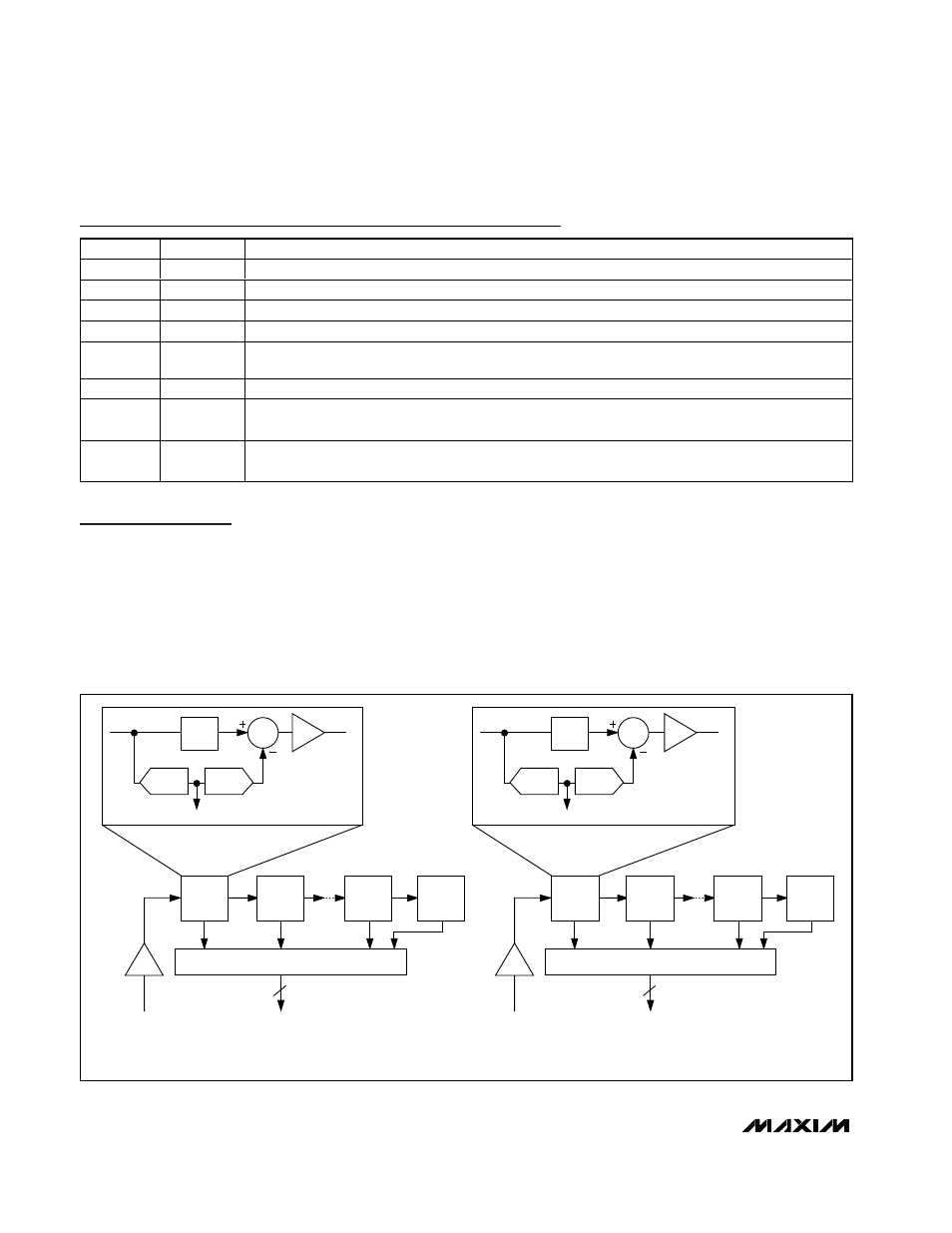 +
−
+
−
MAXIM